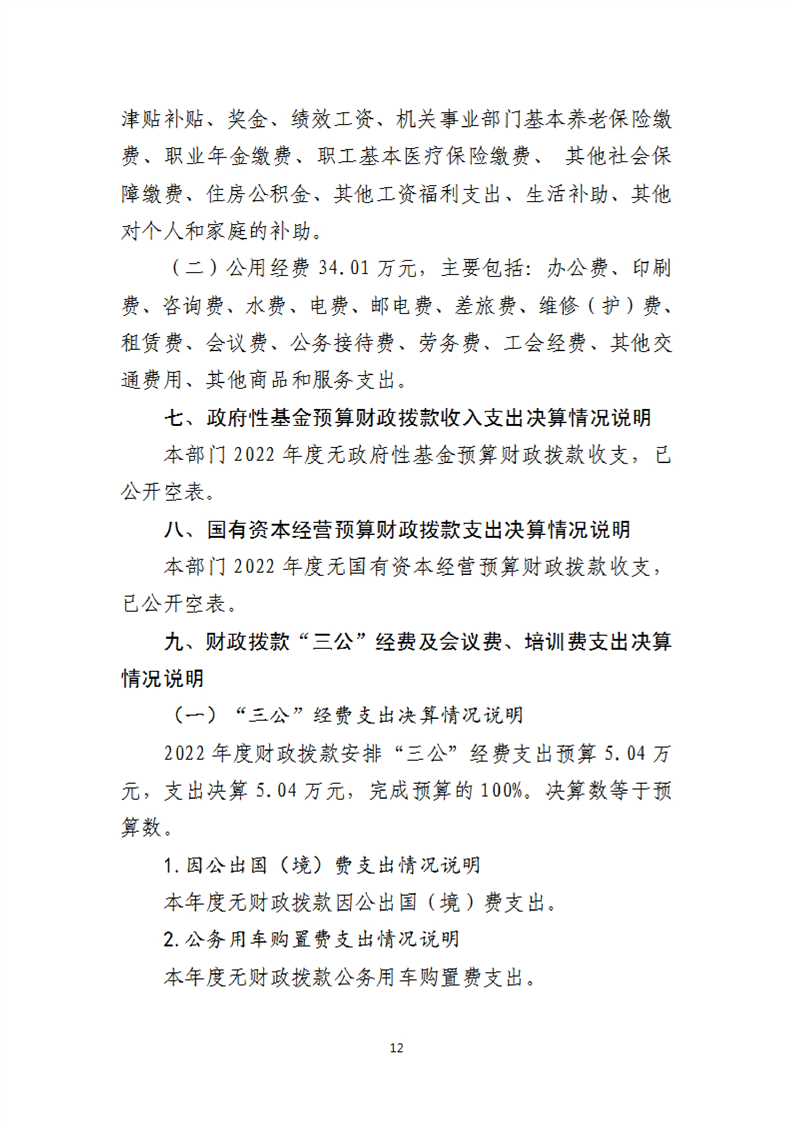 津贴补贴、奖金、绩效工资、机关事业部门基本养老保险缴费、职业年金缴费、职工基本医疗保险缴费、 其他社会保障缴费、住房公积金、其他工资福利支出、生活补助、其他对个人和家庭的补助。

（二）公用经费 34.01 万元，主要包括：办公费、印刷费、咨询费、水费、电费、邮电费、差旅费、维修（护）费、租赁费、会议费、公务接待费、劳务费、工会经费、其他交通费用、其他商品和服务支出。

七、政府性基金预算财政拨款收入支出决算情况说明

本部门 2022 年度无政府性基金预算财政拨款收支，已公开空表。

八、国有资本经营预算财政拨款支出决算情况说明

本部门 2022 年度无国有资本经营预算财政拨款收支，已公开空表。

九、财政拨款“三公”经费及会议费、培训费支出决算情况说明

（一）“三公”经费支出决算情况说明

2022 年度财政拨款安排“三公”经费支出预算 5.04 万元，支出决算 5.04 万元，完成预算的 100%。决算数等于预算数。

1.因公出国（境）费支出情况说明

本年度无财政拨款因公出国（境）费支出。

2.公务用车购置费支出情况说明

本年度无财政拨款公务用车购置费支出。

12